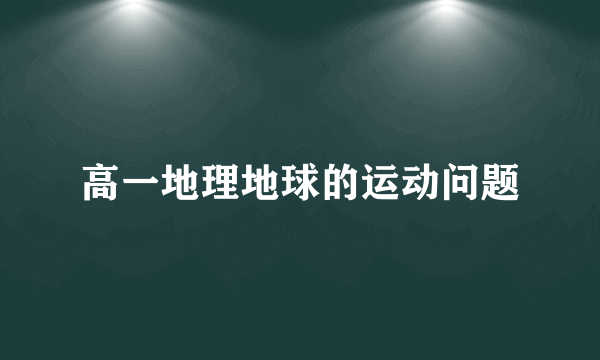 高一地理地球的运动问题